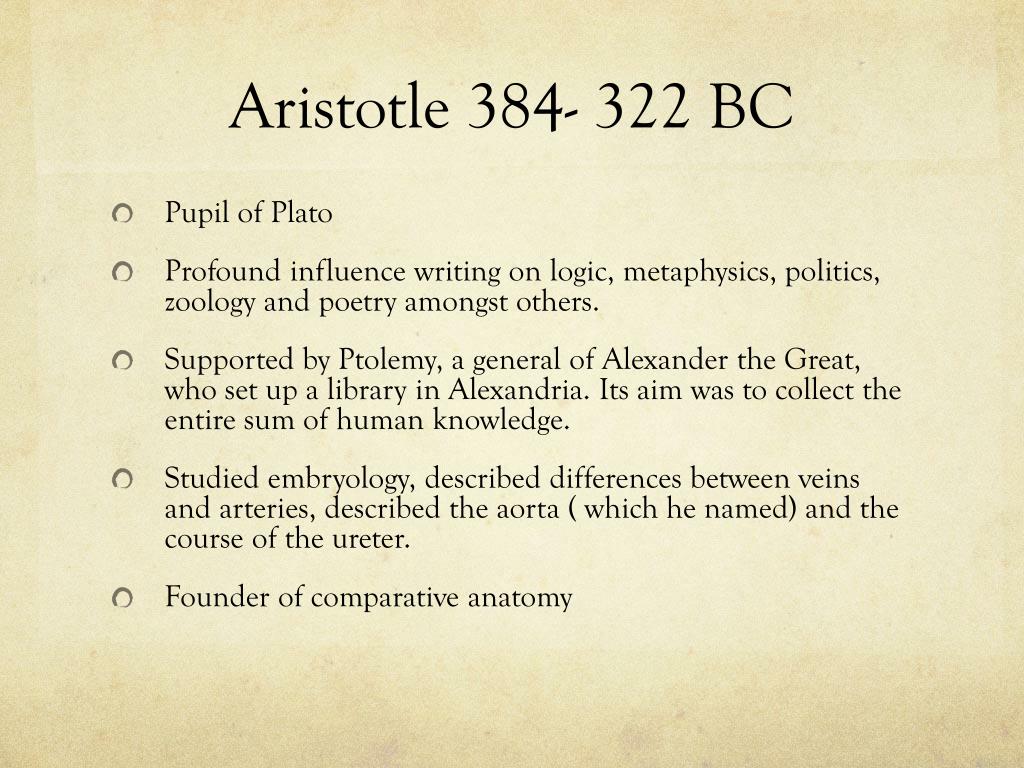 Aristotle 384- 322 BC

Pupil of Plato

Profound influence writing on logic, metaphysics, politics, zoology and poetry amongst others.

Supported by Ptolemy, a general of Alexander the Great, who set up a library in Alexandria. Its aim was to collect the entire sum of human knowledge.

Studied embryology, described differences between veins and arteries, described the aorta ( which he named) and the course of the ureter.

Founder of comparative anatomy